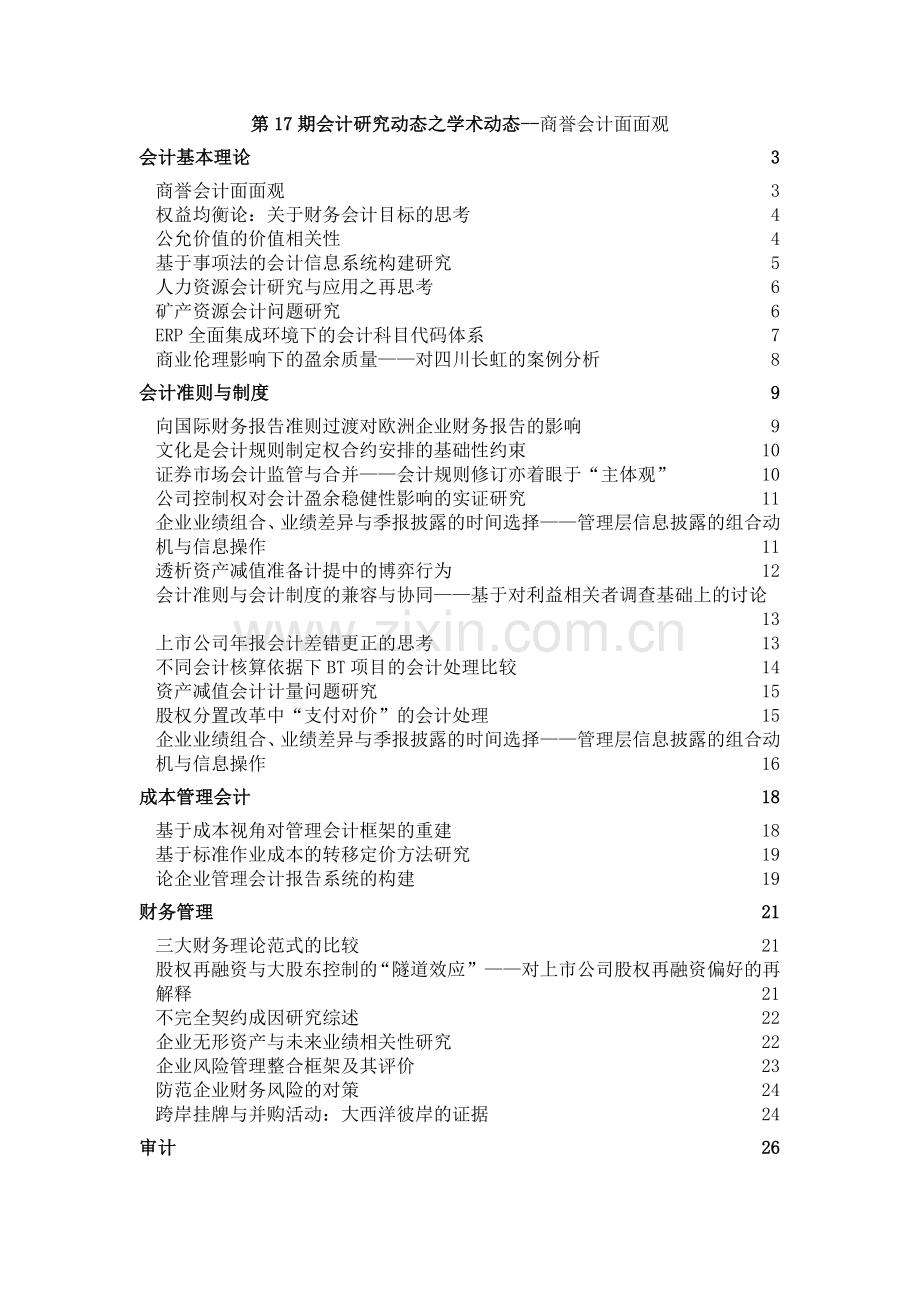 第 17 期会计研究动态之学术动态—商誉会计面面观

会计基本理论 3
商誉会计面面观 3
权益均衡论：关于财务会计目标的思考 4
公允价值的价值相关性 4
基于事项法的会计信息系统构建研究 5
人力资源会计研究与应用之再思考 6
矿产资源会计问题研究 6
ERP 全面集成环境下的会计科目代码体系 7
商业伦理影响下的盈余质量——对四川长虹的案例分析 8

会计准则与制度 9
向国际财务报告准则过渡对欧洲企业财务报告的影响 9
文化是会计规则制定权合约安排的基础性约束 10
证券市场会计监管与合并——会计规则修订亦着眼于“主体观” 10
公司控制权对会计盈余稳健性影响的实证研究 11
企业业绩组合、业绩差异与季报披露的时间选择——管理层信息披露的组合动机与信息操作 11
透析资产减值准备计提中的博弈行为 12
会计准则与会计制度的兼容与协同——基于对利益相关者调查基础上的讨论 13
上市公司年报会计差错更正的思考 13
不同会计核算依据下 BT 项目的会计处理比较 14
资产减值会计计量问题研究 15
股权分置改革中“支付对价”的会计处理 15
企业业绩组合、业绩差异与季报披露的时间选择——管理层信息披露的组合动机与信息操作 16

成本管理会计 18
基于成本视角对管理会计框架的重建 18
基于标准作业成本的转移定价方法研究 19
论企业管理会计报告系统的构建 19

财务管理 21
三大财务理论范式的比较 21
股权再融资与大股东控制的“隧道效应”——对上市公司股权再融资偏好的再解释 21
不完全契约成因研究综述 22
企业无形资产与未来业绩相关性研究 22
企业风险管理整合框架及其评价 23
防范企业财务风险的对策 24
跨岸挂牌与并购活动：大西洋彼岸的证据 24

审计 26

www.zixin.com.cn